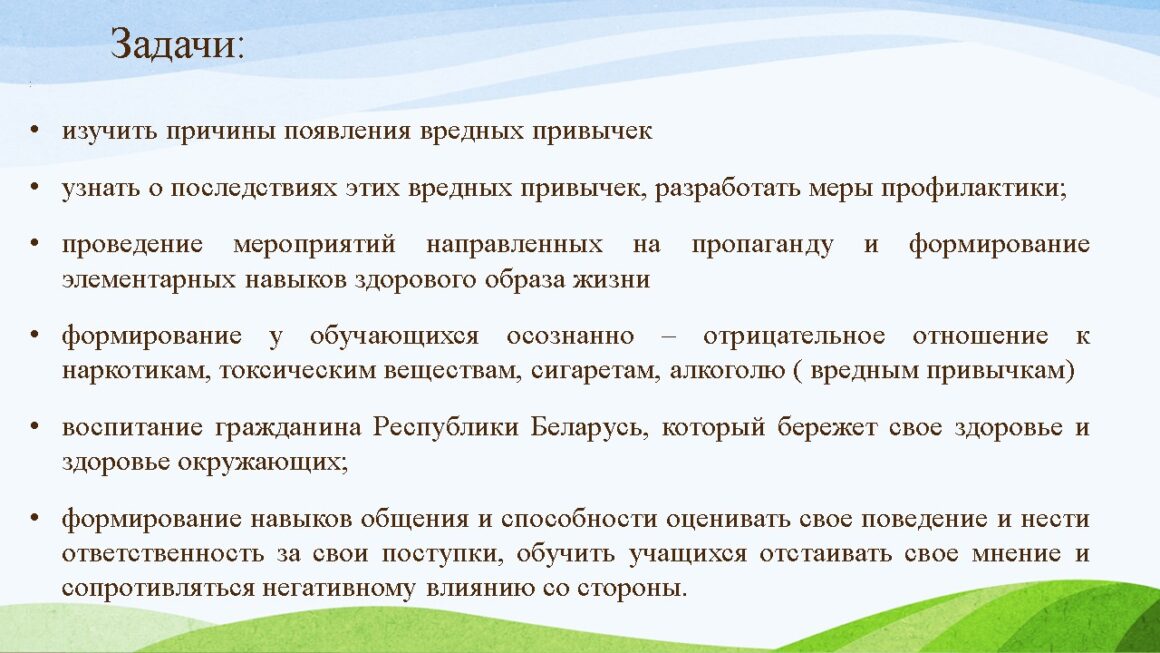 Задачи:

• изучить причины появления вредных привычек

• узнать о последствиях этих вредных привычек, разработать меры профилактики;

• проведение мероприятий направленных на пропаганду и формирование элементарных навыков здорового образа жизни

• формирование у обучающихся осознанно – отрицательное отношение к наркотикам, токсическим веществам, сигаретам, алкоголю ( вредным привычкам)

• воспитание гражданина Республики Беларусь, который бережет свое здоровье и здоровье окружающих;

• формирование навыков общения и способности оценивать свое поведение и нести ответственность за свои поступки, обучить учащихся отстаивать свое мнение и сопротивляться негативному влиянию со стороны.